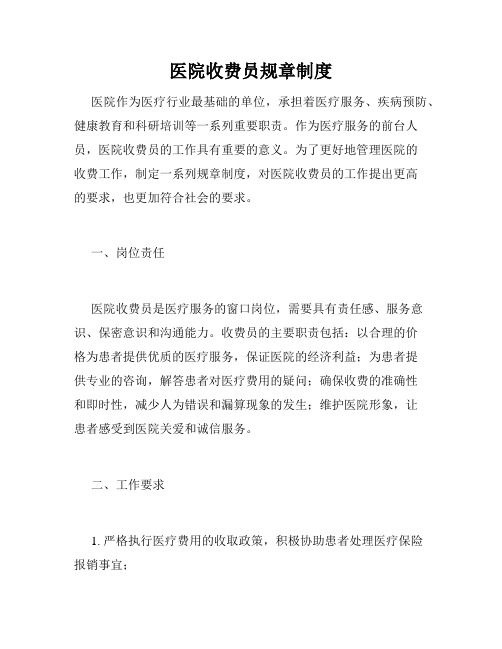 医院收费员规章制度

医院作为医疗行业最基础的单位，承担着医疗服务、疾病预防、健康教育和科研培训等一系列重要职责。作为医疗服务的前台人员，医院收费员的工作具有重要的意义。为了更好地管理医院的收费工作，制定一系列规章制度，对医院收费员的工作提出更高的要求，也更加符合社会的要求。

一、岗位责任

医院收费员是医疗服务的窗口岗位，需要具有责任感、服务意识、保密意识和沟通能力。收费员的主要职责包括：以合理的价格为患者提供优质的医疗服务，保证医院的经济利益；为患者提供专业的咨询，解答患者对医疗费用的疑问；确保收费的准确性和即时性，减少人为错误和漏算现象的发生；维护医院形象，让患者感受到医院关爱和诚信服务。

二、工作要求

1. 严格执行医疗费用的收取政策，积极协助患者处理医疗保险报销事宜；